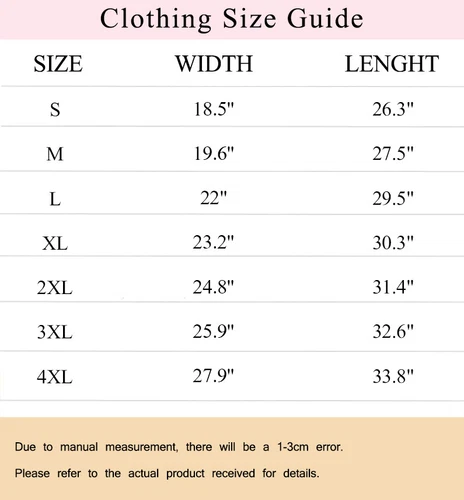 Clothing Size Guide

| SIZE | WIDTH | LENGHT |
|---|---|---|
| S | 18.5" | 26.3" |
| M | 19.6" | 27.5" |
| L | 22" | 29.5" |
| XL | 23.2" | 30.3" |
| 2XL | 24.8" | 31.4" |
| 3XL | 25.9" | 32.6" |
| 4XL | 27.9" | 33.8" |

Due to manual measurement, there will be a 1-3cm error.

Please refer to the actual product received for details.